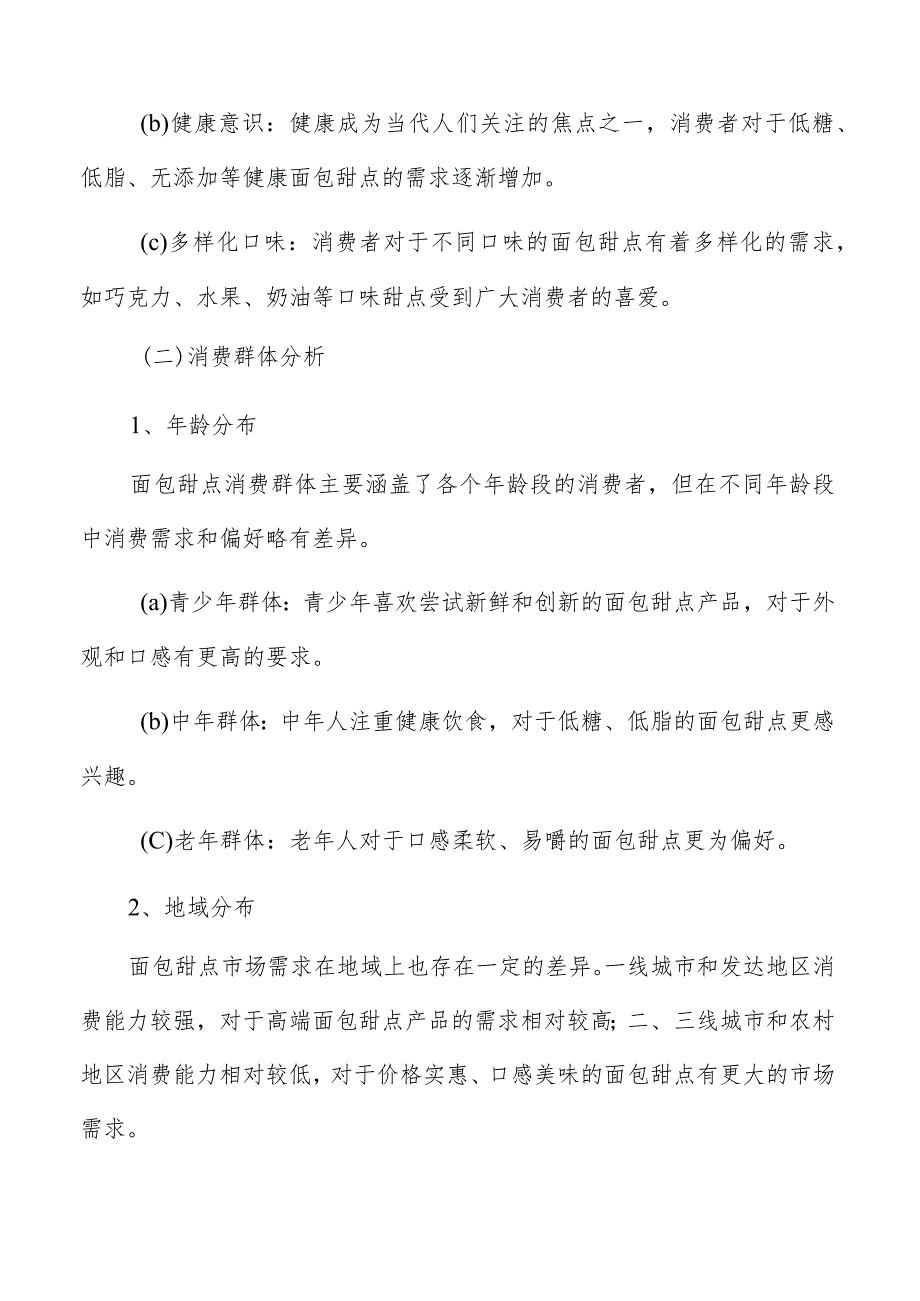 (b)健康意识：健康成为当代人们关注的焦点之一，消费者对于低糖、低脂、无添加等健康面包甜点的需求逐渐增加。

(c)多样化口味：消费者对于不同口味的面包甜点有着多样化的需求，如巧克力、水果、奶油等口味甜点受到广大消费者的喜爱。

（二）消费群体分析

1、年龄分布

面包甜点消费群体主要涵盖了各个年龄段的消费者，但在不同年龄段中消费需求和偏好略有差异。

(a)青少年群体：青少年喜欢尝试新鲜和创新的面包甜点产品，对于外观和口感有更高的要求。

(b)中年群体：中年人注重健康饮食，对于低糖、低脂的面包甜点更感兴趣。

(C)老年群体：老年人对于口感柔软、易嚼的面包甜点更为偏好。

2、地域分布

面包甜点市场需求在地域上也存在一定的差异。一线城市和发达地区消费能力较强，对于高端面包甜点产品的需求相对较高；二、三线城市和农村地区消费能力相对较低，对于价格实惠、口感美味的面包甜点有更大的市场需求。